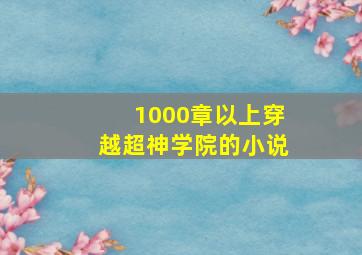 1000章以上穿越超神学院的小说